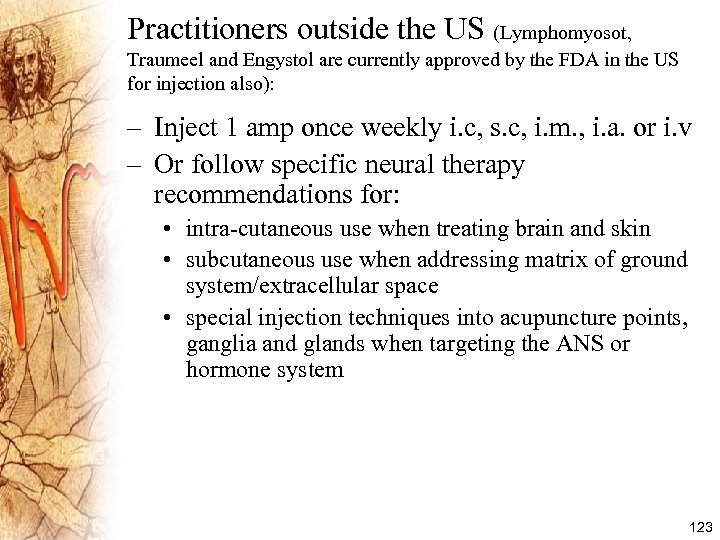 Practitioners outside the US (Lymphomyosot, Traumeel and Engystol are currently approved by the FDA in the US for injection also):

– Inject 1 amp once weekly i.c, s.c, i.m., i.a. or i.v
– Or follow specific neural therapy recommendations for:
• intra-cutaneous use when treating brain and skin
• subcutaneous use when addressing matrix of ground system/extracellular space
• special injection techniques into acupuncture points, ganglia and glands when targeting the ANS or hormone system

123